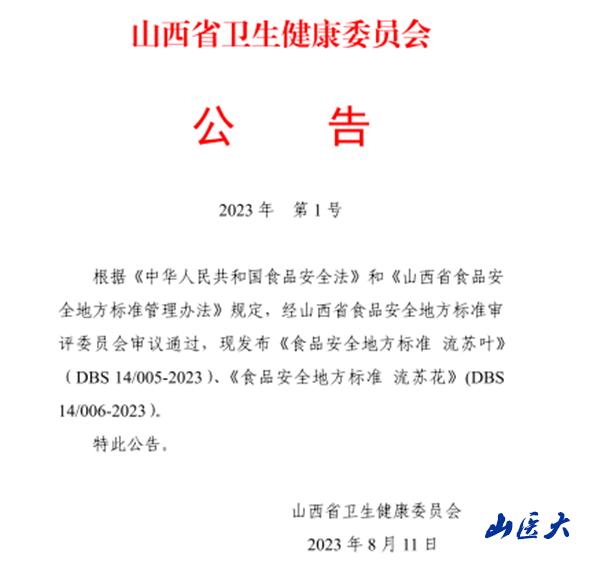 山西省卫生健康委员会

公　告

2023 年　第 1 号

根据《中华人民共和国食品安全法》和《山西省食品安全地方标准管理办法》规定，经山西省食品安全地方标准审评委员会审议通过，现发布《食品安全地方标准 流苏叶》（DBS 14/005-2023）、《食品安全地方标准 流苏花》(DBS 14/006-2023)。

特此公告。

山西省卫生健康委员会

2023 年 8 月 11 日

山医大